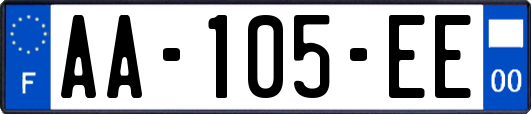 F
AA-105-EE
00